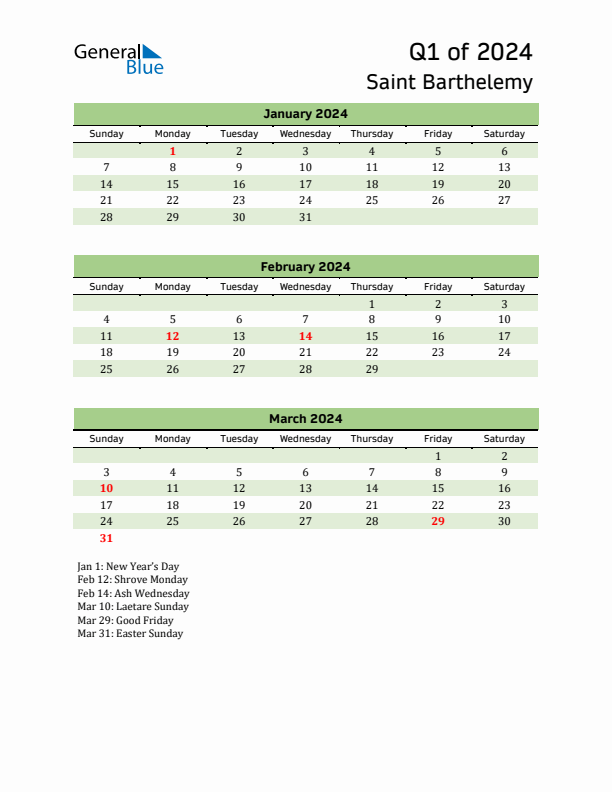 General Blue

Q1 of 2024
Saint Barthelemy

January 2024

| Sunday | Monday | Tuesday | Wednesday | Thursday | Friday | Saturday |
|---|---|---|---|---|---|---|
| | 1 | 2 | 3 | 4 | 5 | 6 |
| 7 | 8 | 9 | 10 | 11 | 12 | 13 |
| 14 | 15 | 16 | 17 | 18 | 19 | 20 |
| 21 | 22 | 23 | 24 | 25 | 26 | 27 |
| 28 | 29 | 30 | 31 | | | |

February 2024

| Sunday | Monday | Tuesday | Wednesday | Thursday | Friday | Saturday |
|---|---|---|---|---|---|---|
| | | | | 1 | 2 | 3 |
| 4 | 5 | 6 | 7 | 8 | 9 | 10 |
| 11 | 12 | 13 | 14 | 15 | 16 | 17 |
| 18 | 19 | 20 | 21 | 22 | 23 | 24 |
| 25 | 26 | 27 | 28 | 29 | | |

March 2024

| Sunday | Monday | Tuesday | Wednesday | Thursday | Friday | Saturday |
|---|---|---|---|---|---|---|
| | | | | | 1 | 2 |
| 3 | 4 | 5 | 6 | 7 | 8 | 9 |
| 10 | 11 | 12 | 13 | 14 | 15 | 16 |
| 17 | 18 | 19 | 20 | 21 | 22 | 23 |
| 24 | 25 | 26 | 27 | 28 | 29 | 30 |
| 31 | | | | | | |

Jan 1: New Year's Day
Feb 12: Shrove Monday
Feb 14: Ash Wednesday
Mar 10: Laetare Sunday
Mar 29: Good Friday
Mar 31: Easter Sunday